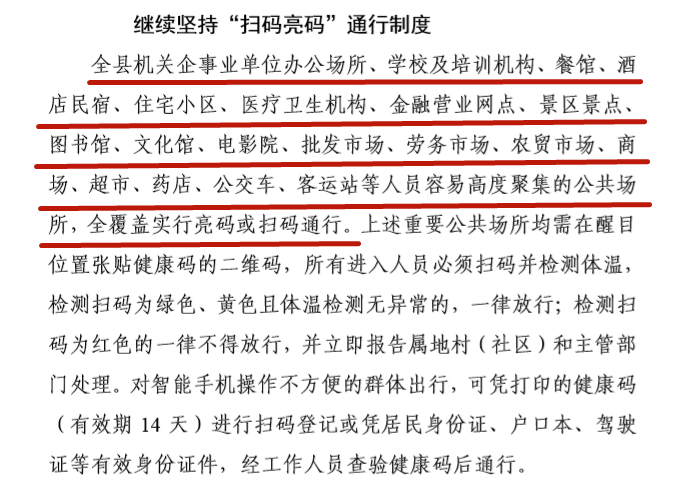 继续坚持“扫码亮码”通行制度

全县机关企事业单位办公场所、学校及培训机构、餐馆、酒店民宿、住宅小区、医疗卫生机构、金融营业网点、景区景点、图书馆、文化馆、电影院、批发市场、劳务市场、农贸市场、商场、超市、药店、公交车、客运站等人员容易高度聚集的公共场所，全覆盖实行亮码或扫码通行。上述重要公共场所均需在醒目位置张贴健康码的二维码，所有进入人员必须扫码并检测体温，检测扫码为绿色、黄色且体温检测无异常的，一律放行；检测扫码为红色的一律不得放行，并立即报告属地村（社区）和主管部门处理。对智能手机操作不方便的群体出行，可凭打印的健康码（有效期14天）进行扫码登记或凭居民身份证、户口本、驾驶证等有效身份证件，经工作人员查验健康码后通行。